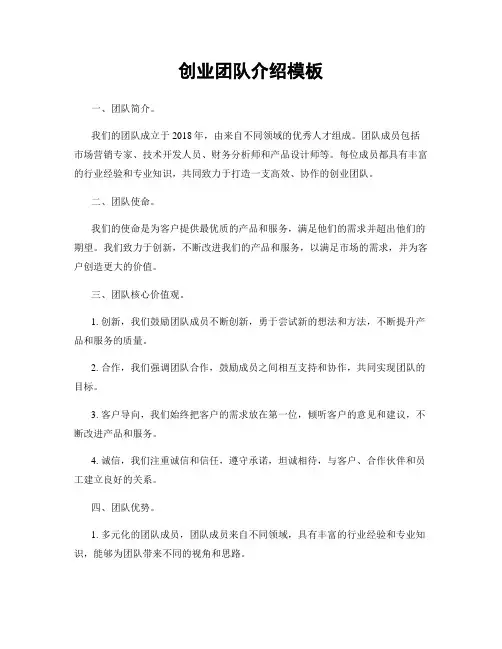 创业团队介绍模板

一、团队简介。

我们的团队成立于 2018 年，由来自不同领域的优秀人才组成。团队成员包括市场营销专家、技术开发人员、财务分析师和产品设计师等。每位成员都具有丰富的行业经验和专业知识，共同致力于打造一支高效、协作的创业团队。

二、团队使命。

我们的使命是为客户提供最优质的产品和服务，满足他们的需求并超出他们的期望。我们致力于创新，不断改进我们的产品和服务，以满足市场的需求，并为客户创造更大的价值。

三、团队核心价值观。

1. 创新，我们鼓励团队成员不断创新，勇于尝试新的想法和方法，不断提升产品和服务的质量。

2. 合作，我们强调团队合作，鼓励成员之间相互支持和协作，共同实现团队的目标。

3. 客户导向，我们始终把客户的需求放在第一位，倾听客户的意见和建议，不断改进产品和服务。

4. 诚信，我们注重诚信和信任，遵守承诺，坦诚相待，与客户、合作伙伴和员工建立良好的关系。

四、团队优势。

1. 多元化的团队成员，团队成员来自不同领域，具有丰富的行业经验和专业知识，能够为团队带来不同的视角和思路。